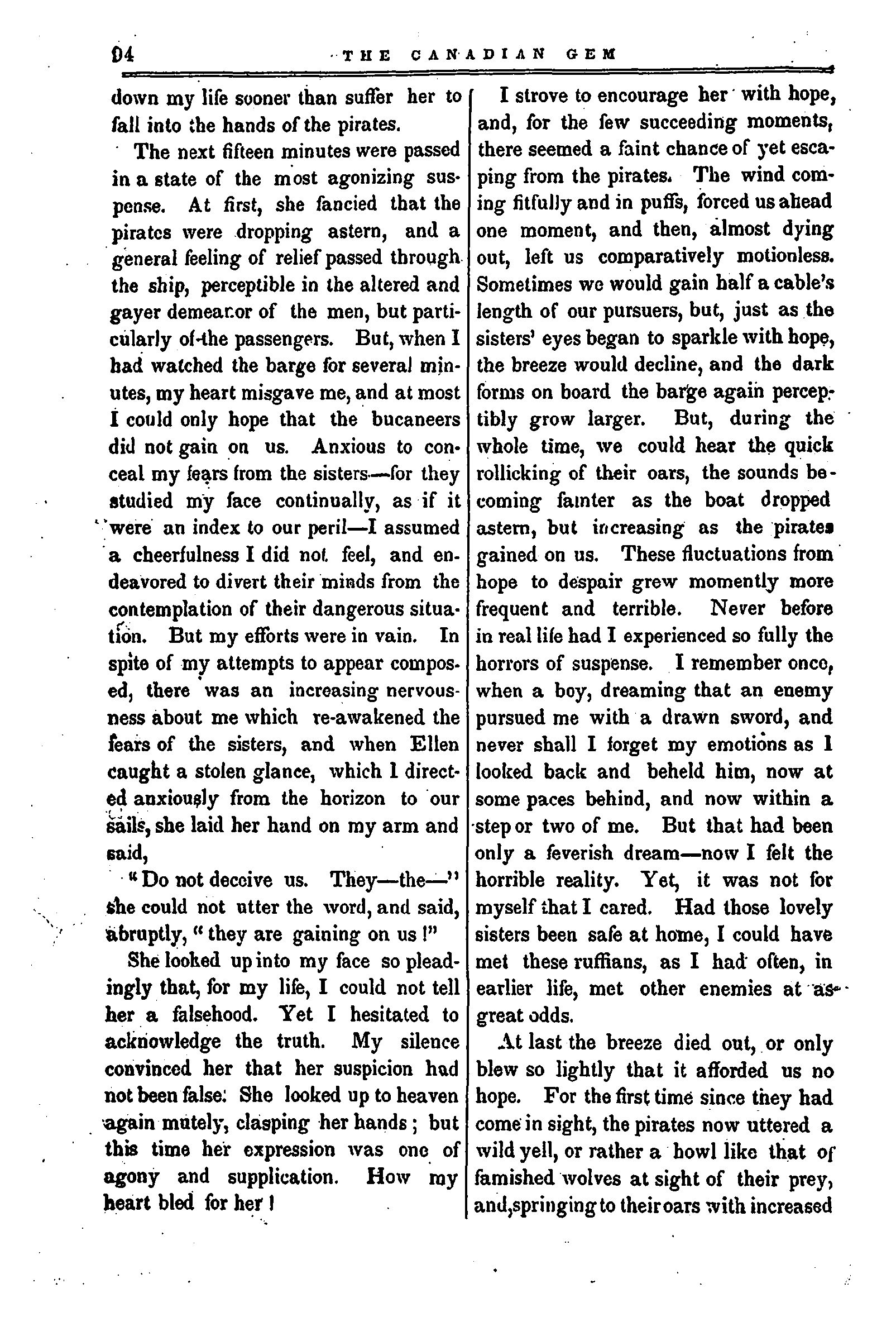 94 THE CANADIAN GEM

down my life sooner than suffer her to fall into the hands of the pirates.

The next fifteen minutes were passed in a state of the most agonizing suspense. At first, she fancied that the pirates were dropping astern, and a general feeling of relief passed through the ship, perceptible in the altered and gayer demeanor of the men, but particularly of the passengers. But, when I had watched the barge for several minutes, my heart misgave me, and at most I could only hope that the bucaneers did not gain on us. Anxious to conceal my fears from the sisters—for they studied my face continually, as if it were an index to our peril—I assumed a cheerfulness I did not feel, and endeavored to divert their minds from the contemplation of their dangerous situation. But my efforts were in vain. In spite of my attempts to appear composed, there was an increasing nervousness about me which re-awakened the fears of the sisters, and when Ellen caught a stolen glance, which I directed anxiously from the horizon to our sails, she laid her hand on my arm and said,

"Do not deceive us. They—the—" she could not utter the word, and said, abruptly, "they are gaining on us!"

She looked up into my face so pleadingly that, for my life, I could not tell her a falsehood. Yet I hesitated to acknowledge the truth. My silence convinced her that her suspicion had not been false. She looked up to heaven again mutely, clasping her hands; but this time her expression was one of agony and supplication. How my heart bled for her!

I strove to encourage her with hope, and, for the few succeeding moments, there seemed a faint chance of yet escaping from the pirates. The wind coming fitfully and in puffs, forced us ahead one moment, and then, almost dying out, left us comparatively motionless. Sometimes we would gain half a cable's length of our pursuers, but, just as the sisters' eyes began to sparkle with hope, the breeze would decline, and the dark forms on board the barge again perceptibly grow larger. But, during the whole time, we could hear the quick rollicking of their oars, the sounds becoming fainter as the boat dropped astern, but increasing as the pirates gained on us. These fluctuations from hope to despair grew momently more frequent and terrible. Never before in real life had I experienced so fully the horrors of suspense. I remember once, when a boy, dreaming that an enemy pursued me with a drawn sword, and never shall I forget my emotions as I looked back and beheld him, now at some paces behind, and now within a step or two of me. But that had been only a feverish dream—now I felt the horrible reality. Yet, it was not for myself that I cared. Had those lovely sisters been safe at home, I could have met these ruffians, as I had often, in earlier life, met other enemies at as great odds.

At last the breeze died out, or only blew so lightly that it afforded us no hope. For the first time since they had come in sight, the pirates now uttered a wild yell, or rather a howl like that of famished wolves at sight of their prey, and, springing to their oars with increased